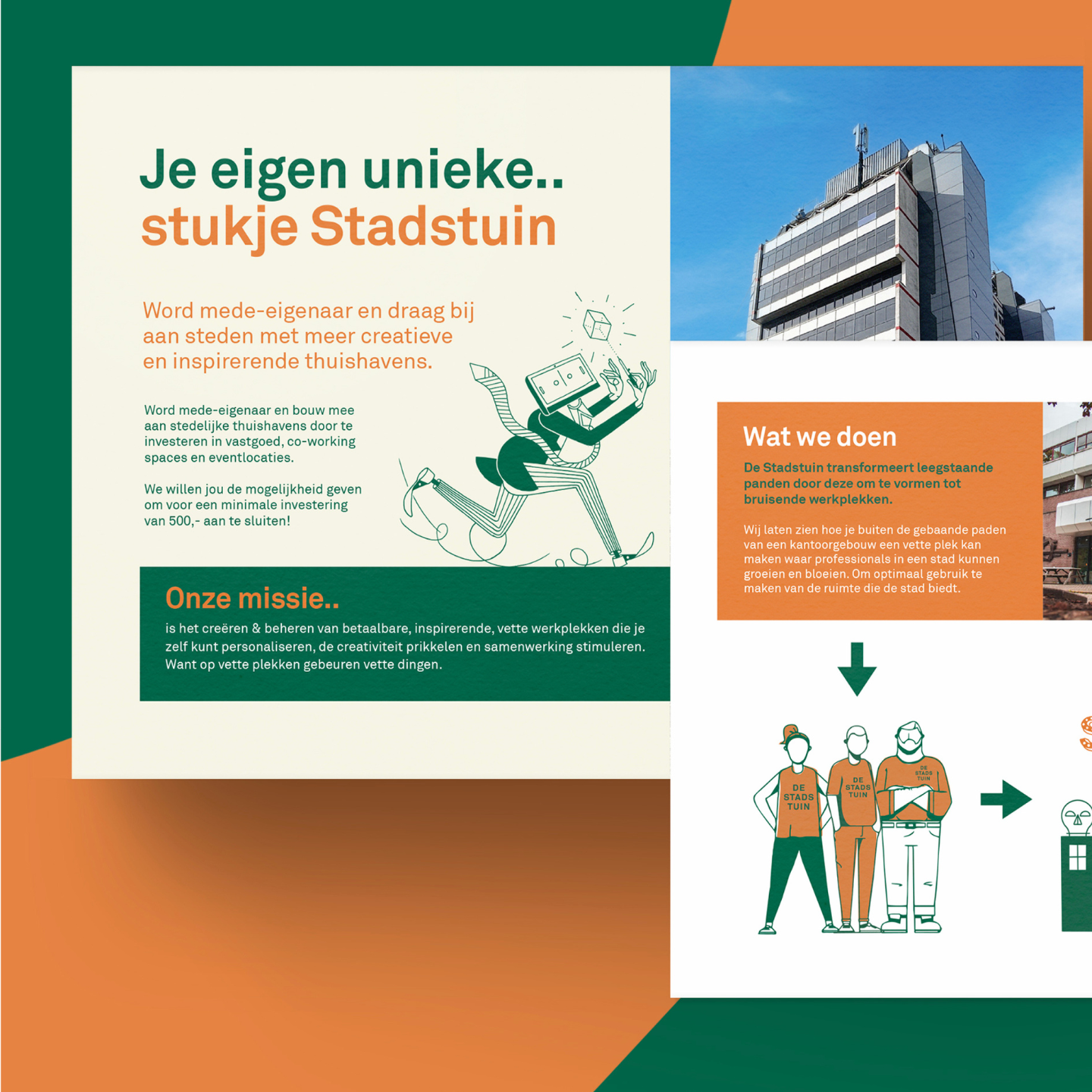 Je eigen unieke..
stukje Stadstuin

Word mede-eigenaar en draag bij aan steden met meer creatieve en inspirerende thuishavens.

Word mede-eigenaar en bouw mee aan stedelijke thuishavens door te investeren in vastgoed, co-working spaces en eventlocaties.

We willen jou de mogelijkheid geven om voor een minimale investering van 500,- aan te sluiten!

Onze missie..
is het creëren & beheren van betaalbare, inspirerende, vette werkplekken die je zelf kunt personaliseren, de creativiteit prikkelen en samenwerking stimuleren. Want op vette plekken gebeuren vette dingen.

Wat we doen
De Stadstuin transformeert leegstaande panden door deze om te vormen tot bruisende werkplekken.

Wij laten zien hoe je buiten de gebaande paden van een kantoorgebouw een vette plek kan maken waar professionals in een stad kunnen groeien en bloeien. Om optimaal gebruik te maken van de ruimte die de stad biedt.

DE STADS TUIN
DE STADS TUIN
DE STADS TUIN